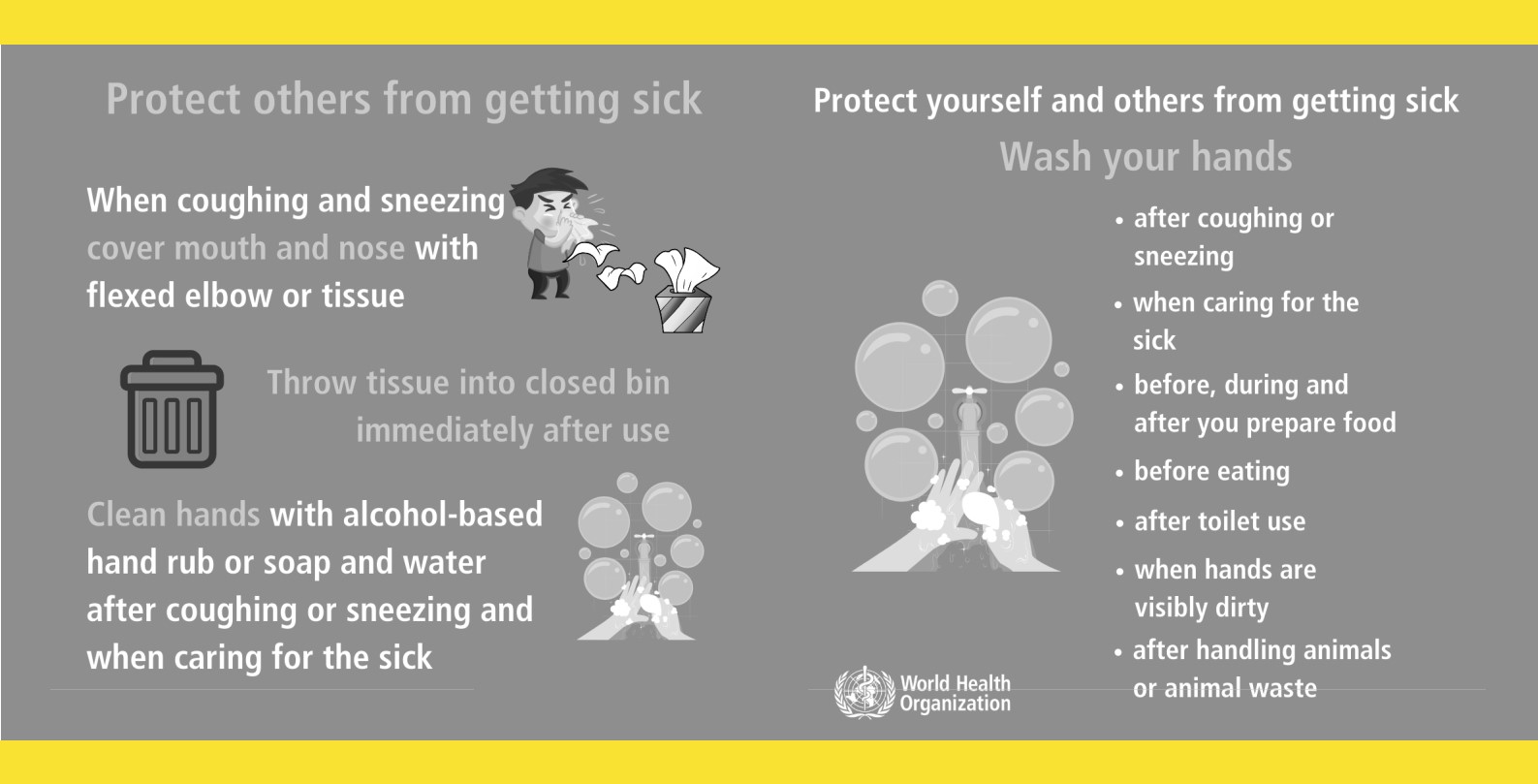 Protect others from getting sick

When coughing and sneezing cover mouth and nose with flexed elbow or tissue

Throw tissue into closed bin immediately after use

Clean hands with alcohol-based hand rub or soap and water after coughing or sneezing and when caring for the sick

Protect yourself and others from getting sick

Wash your hands

• after coughing or sneezing
• when caring for the sick
• before, during and after you prepare food
• before eating
• after toilet use
• when hands are visibly dirty
• after handling animals or animal waste

World Health Organization